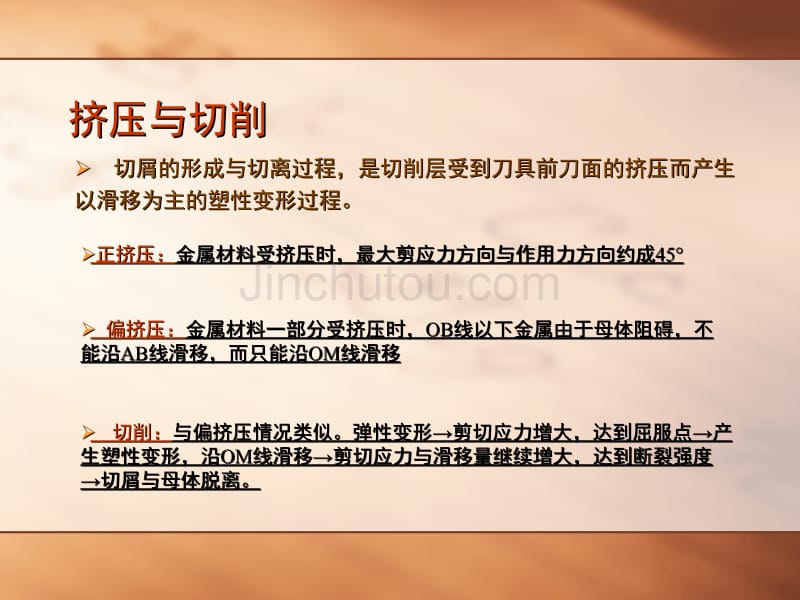 挤压与切削

➢ 切屑的形成与切离过程，是切削层受到刀具前刀面的挤压而产生以滑移为主的塑性变形过程。

➢正挤压：金属材料受挤压时，最大剪应力方向与作用力方向约成45°

Jinchutou.com

➢ 偏挤压：金属材料一部分受挤压时，OB线以下金属由于母体阻碍，不能沿AB线滑移，而只能沿OM线滑移

➢ 切削：与偏挤压情况类似。弹性变形→剪切应力增大，达到屈服点→产生塑性变形，沿OM线滑移→剪切应力与滑移量继续增大，达到断裂强度→切屑与母体脱离。